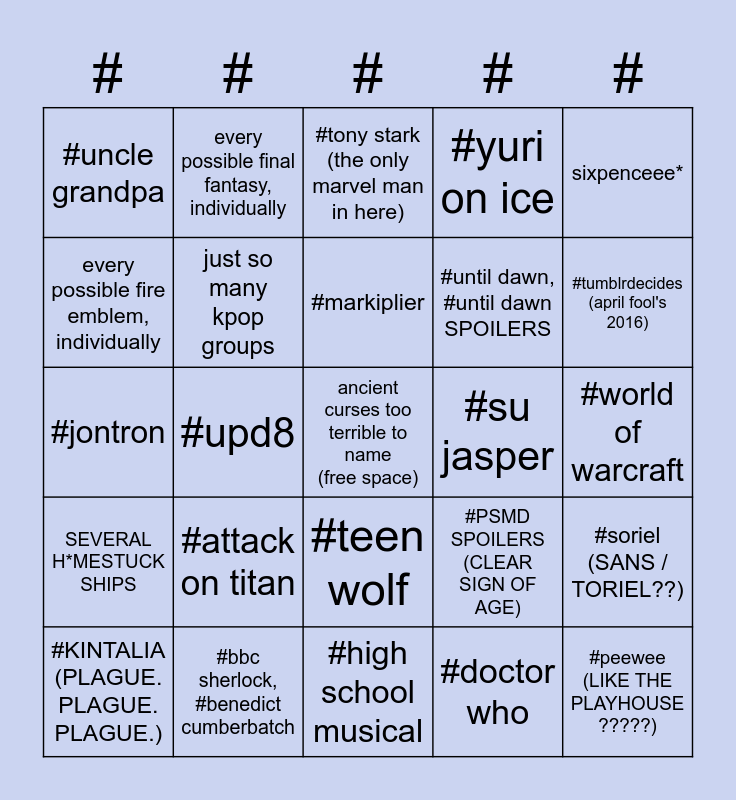 | # | # | # | # | # |
|---|---|---|---|---|
| #uncle grandpa | every possible final fantasy, individually | #tony stark (the only marvel man in here) | #yuri on ice | sixpenceee* |
| every possible fire emblem, individually | just so many kpop groups | #markiplier | #until dawn, #until dawn SPOILERS | #tumblrdecides (april fool's 2016) |
| #jontron | #upd8 | ancient curses too terrible to name (free space) | #su jasper | #world of warcraft |
| SEVERAL H*MESTUCK SHIPS | #attack on titan | #teen wolf | #PSMD SPOILERS (CLEAR SIGN OF AGE) | #soriel (SANS / TORIEL??) |
| #KINTALIA (PLAGUE. PLAGUE. PLAGUE.) | #bbc sherlock, #benedict cumberbatch | #high school musical | #doctor who | #peewee (LIKE THE PLAYHOUSE ?????) |